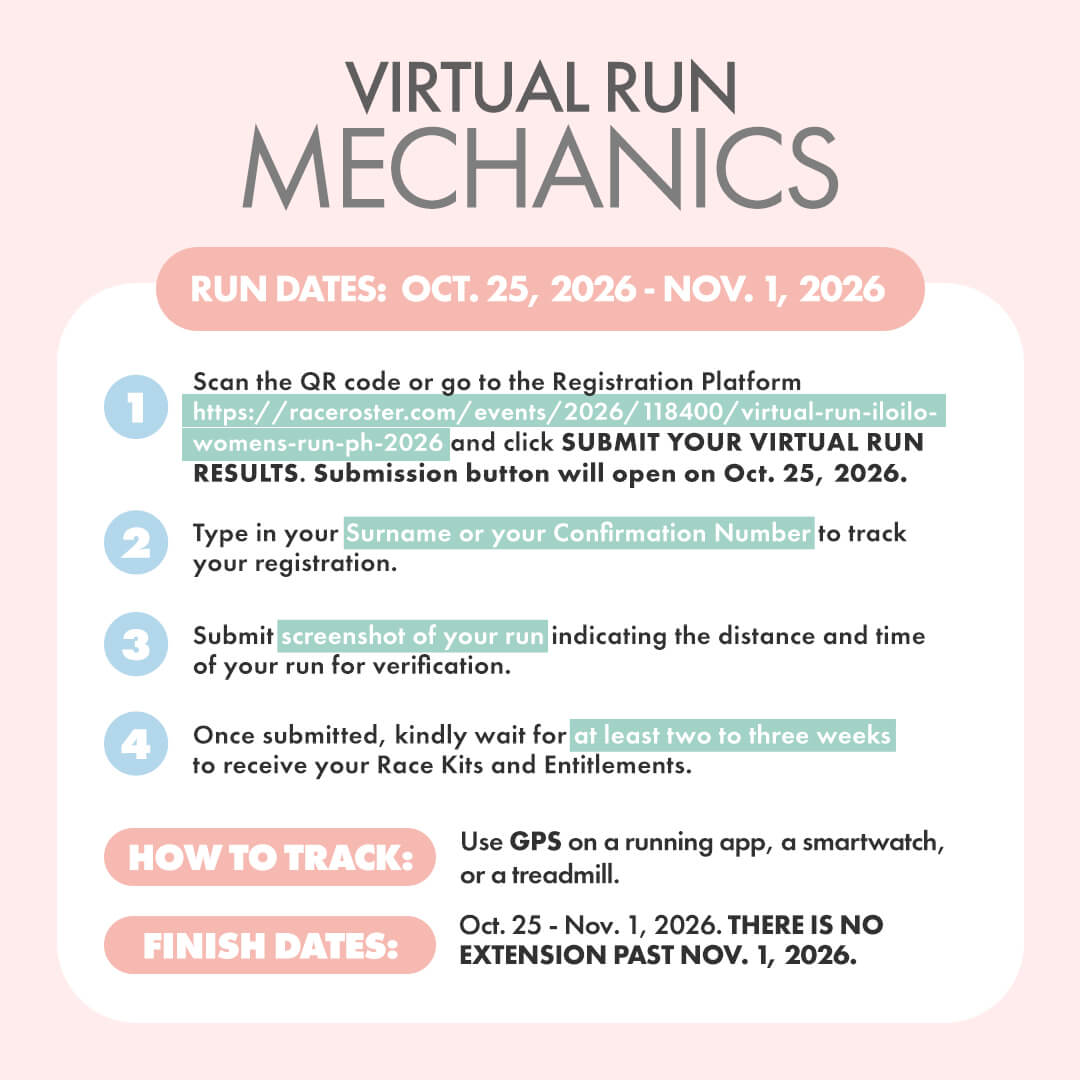 VIRTUAL RUN
MECHANICS

RUN DATES: OCT. 25, 2026 - NOV. 1, 2026

1
Scan the QR code or go to the Registration Platform https://raceroster.com/events/2026/118400/virtual-run-iloilo-womens-run-ph-2026 and click SUBMIT YOUR VIRTUAL RUN RESULTS. Submission button will open on Oct. 25, 2026.

2
Type in your Surname or your Confirmation Number to track your registration.

3
Submit screenshot of your run indicating the distance and time of your run for verification.

4
Once submitted, kindly wait for at least two to three weeks to receive your Race Kits and Entitlements.

HOW TO TRACK:
Use GPS on a running app, a smartwatch, or a treadmill.

FINISH DATES:
Oct. 25 - Nov. 1, 2026. THERE IS NO EXTENSION PAST NOV. 1, 2026.